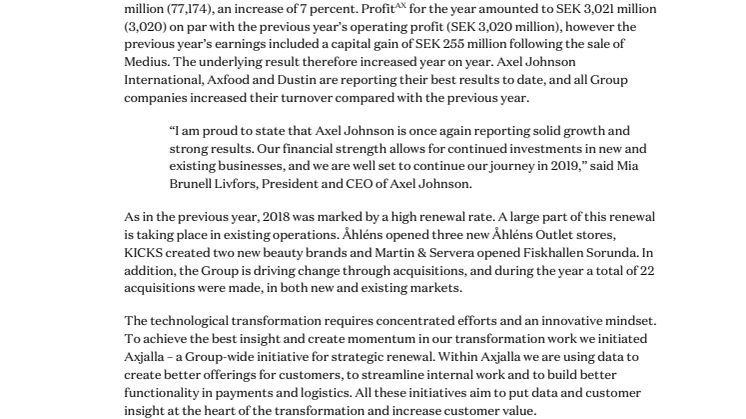 million (77,174), an increase of 7 percent. Profit$^{AX}$ for the year amounted to SEK 3,021 million (3,020) on par with the previous year's operating profit (SEK 3,020 million), however the previous year's earnings included a capital gain of SEK 255 million following the sale of Medius. The underlying result therefore increased year on year. Axel Johnson International, Axfood and Dustin are reporting their best results to date, and all Group companies increased their turnover compared with the previous year.

"I am proud to state that Axel Johnson is once again reporting solid growth and strong results. Our financial strength allows for continued investments in new and existing businesses, and we are well set to continue our journey in 2019," said Mia Brunell Livfors, President and CEO of Axel Johnson.

As in the previous year, 2018 was marked by a high renewal rate. A large part of this renewal is taking place in existing operations. Åhléns opened three new Åhléns Outlet stores, KICKS created two new beauty brands and Martin & Servera opened Fiskhallen Sorunda. In addition, the Group is driving change through acquisitions, and during the year a total of 22 acquisitions were made, in both new and existing markets.

The technological transformation requires concentrated efforts and an innovative mindset. To achieve the best insight and create momentum in our transformation work we initiated Axjalla – a Group-wide initiative for strategic renewal. Within Axjalla we are using data to create better offerings for customers, to streamline internal work and to build better functionality in payments and logistics. All these initiatives aim to put data and customer insight at the heart of the transformation and increase customer value.